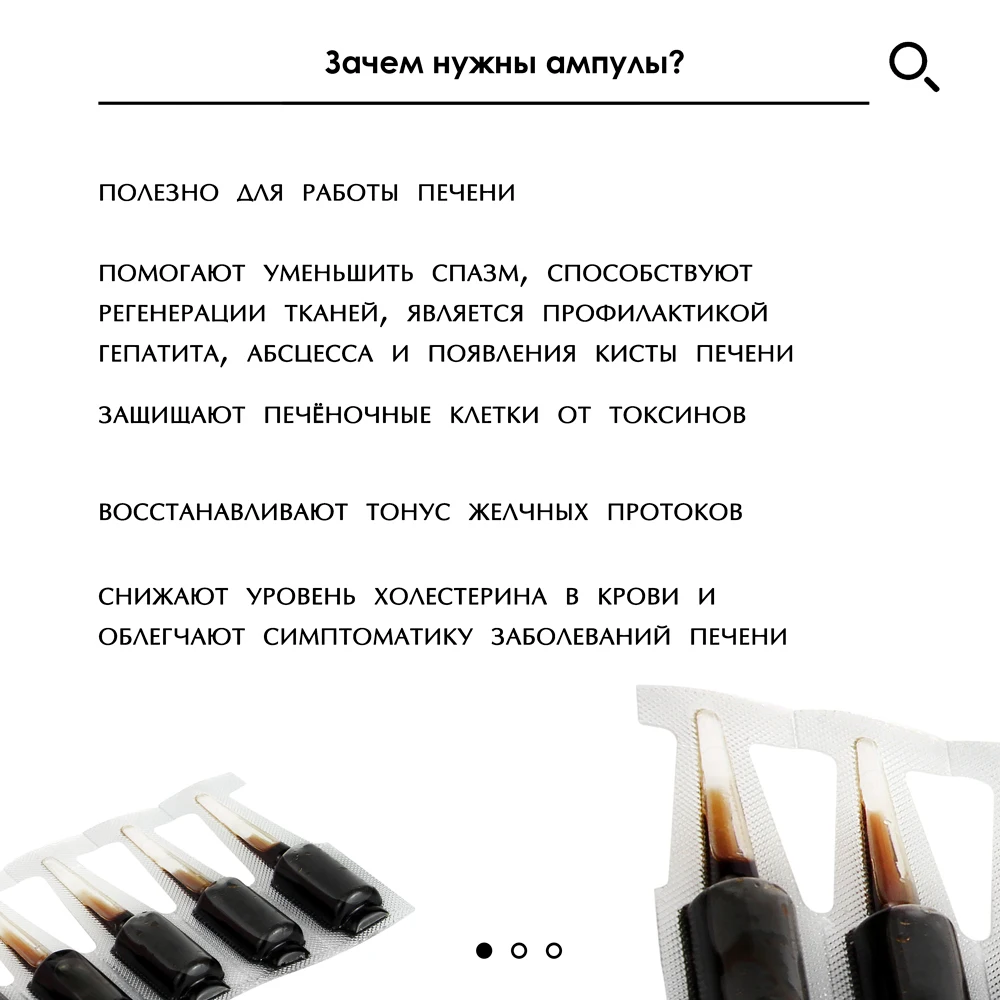 Зачем нужны ампулы?

ПОЛЕЗНО ДЛЯ РАБОТЫ ПЕЧЕНИ

ПОМОГАЮТ УМЕНЬШИТЬ СПАЗМ, СПОСОБСТВУЮТ РЕГЕНЕРАЦИИ ТКАНЕЙ, ЯВЛЯЕТСЯ ПРОФИЛАКТИКОЙ ГЕПАТИТА, АБСЦЕССА И ПОЯВЛЕНИЯ КИСТЫ ПЕЧЕНИ

ЗАЩИЩАЮТ ПЕЧЁНОЧНЫЕ КЛЕТКИ ОТ ТОКСИНОВ

ВОССТАНАВЛИВАЮТ ТОНУС ЖЕЛЧНЫХ ПРОТОКОВ

СНИЖАЮТ УРОВЕНЬ ХОЛЕСТЕРИНА В КРОВИ И ОБЛЕГЧАЮТ СИМПТОМАТИКУ ЗАБОЛЕВАНИЙ ПЕЧЕНИ